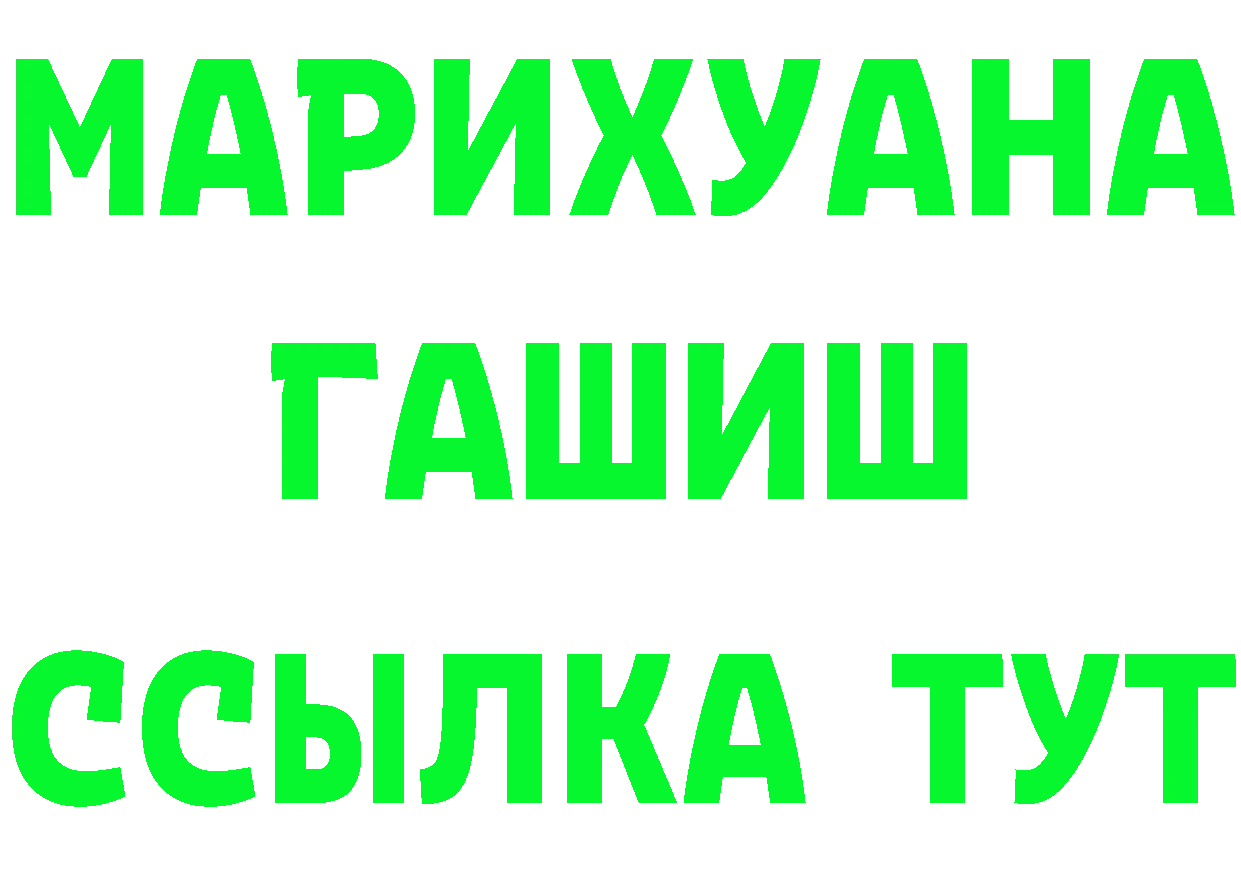 МАРИХУАНА
ГАШИШ
ССЫЛКА ТУТ